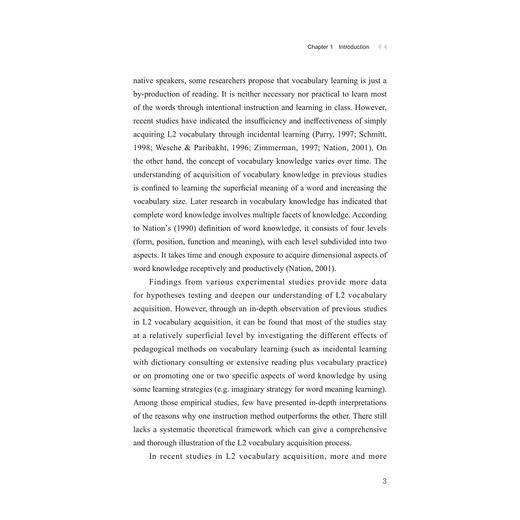 Chapter 1 Introduction

native speakers, some researchers propose that vocabulary learning is just a by-production of reading. It is neither necessary nor practical to learn most of the words through intentional instruction and learning in class. However, recent studies have indicated the insufficiency and ineffectiveness of simply acquiring L2 vocabulary through incidental learning (Parry, 1997; Schmitt, 1998; Wesche & Paribakht, 1996; Zimmerman, 1997; Nation, 2001). On the other hand, the concept of vocabulary knowledge varies over time. The understanding of acquisition of vocabulary knowledge in previous studies is confined to learning the superficial meaning of a word and increasing the vocabulary size. Later research in vocabulary knowledge has indicated that complete word knowledge involves multiple facets of knowledge. According to Nation's (1990) definition of word knowledge, it consists of four levels (form, position, function and meaning), with each level subdivided into two aspects. It takes time and enough exposure to acquire dimensional aspects of word knowledge receptively and productively (Nation, 2001).

Findings from various experimental studies provide more data for hypotheses testing and deepen our understanding of L2 vocabulary acquisition. However, through an in-depth observation of previous studies in L2 vocabulary acquisition, it can be found that most of the studies stay at a relatively superficial level by investigating the different effects of pedagogical methods on vocabulary learning (such as incidental learning with dictionary consulting or extensive reading plus vocabulary practice) or on promoting one or two specific aspects of word knowledge by using some learning strategies (e.g. imaginary strategy for word meaning learning). Among those empirical studies, few have presented in-depth interpretations of the reasons why one instruction method outperforms the other. There still lacks a systematic theoretical framework which can give a comprehensive and thorough illustration of the L2 vocabulary acquisition process.

In recent studies in L2 vocabulary acquisition, more and more

3